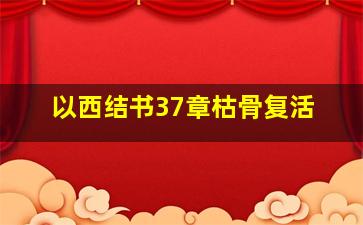 以西结书37章枯骨复活